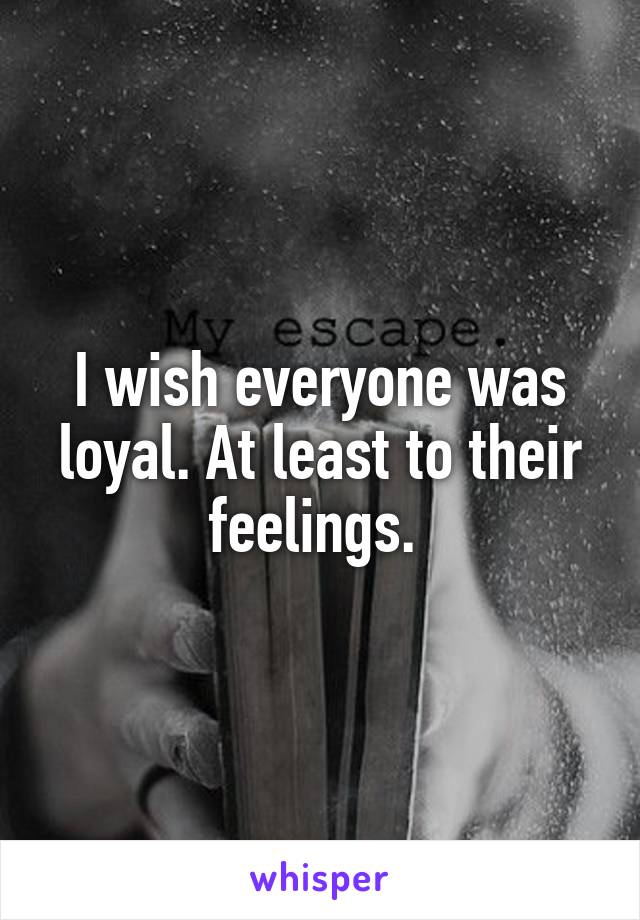 My escape.

I wish everyone was loyal. At least to their feelings.

whisper